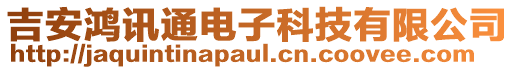 吉安鸿讯通电子科技有限公司
http://jaquintinapaul.cn.coovee.com